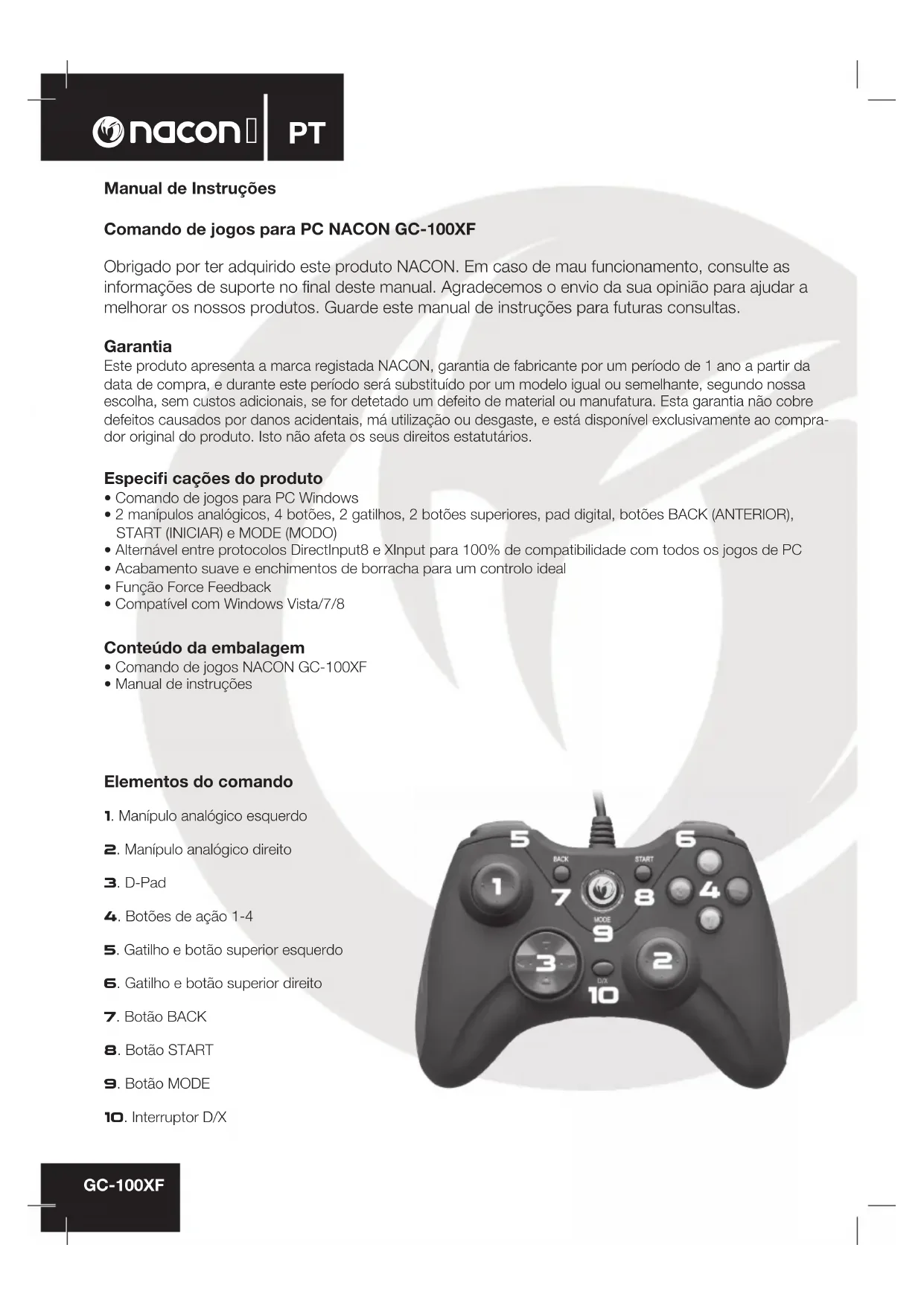 nacon PT

Manual de Instruções

Comando de jogos para PC NACON GC-100XF

Obrigado por ter adquirido este produto NACON. Em caso de mau funcionamento, consulte as informações de suporte no final deste manual. Agradecemos o envio da sua opinião para ajudar a melhorar os nossos produtos. Guarde este manual de instruções para futuras consultas.

Garantia
Este produto apresenta a marca registada NACON, garantia de fabricante por um período de 1 ano a partir da data de compra, e durante este período será substituído por um modelo igual ou semelhante, segundo nossa escolha, sem custos adicionais, se for detetado um defeito de material ou manufatura. Esta garantia não cobre defeitos causados por danos acidentais, má utilização ou desgaste, e está disponível exclusivamente ao comprador original do produto. Isto não afeta os seus direitos estatutários.

Especifi cações do produto
• Comando de jogos para PC Windows
• 2 manípulos analógicos, 4 botões, 2 gatilhos, 2 botões superiores, pad digital, botões BACK (ANTERIOR), START (INICIAR) e MODE (MODO)
• Alternável entre protocolos DirectInput8 e XInput para 100% de compatibilidade com todos os jogos de PC
• Acabamento suave e enchimentos de borracha para um controlo ideal
• Função Force Feedback
• Compatível com Windows Vista/7/8

Conteúdo da embalagem
• Comando de jogos NACON GC-100XF
• Manual de instruções

Elementos do comando

1. Manípulo analógico esquerdo

2. Manípulo analógico direito

3. D-Pad

4. Botões de ação 1-4

5. Gatilho e botão superior esquerdo

6. Gatilho e botão superior direito

7. Botão BACK

8. Botão START

9. Botão MODE

10. Interruptor D/X

5 6 BACK START 1 7 8 4 MODE 9 3 2 D/X 10

GC-100XF